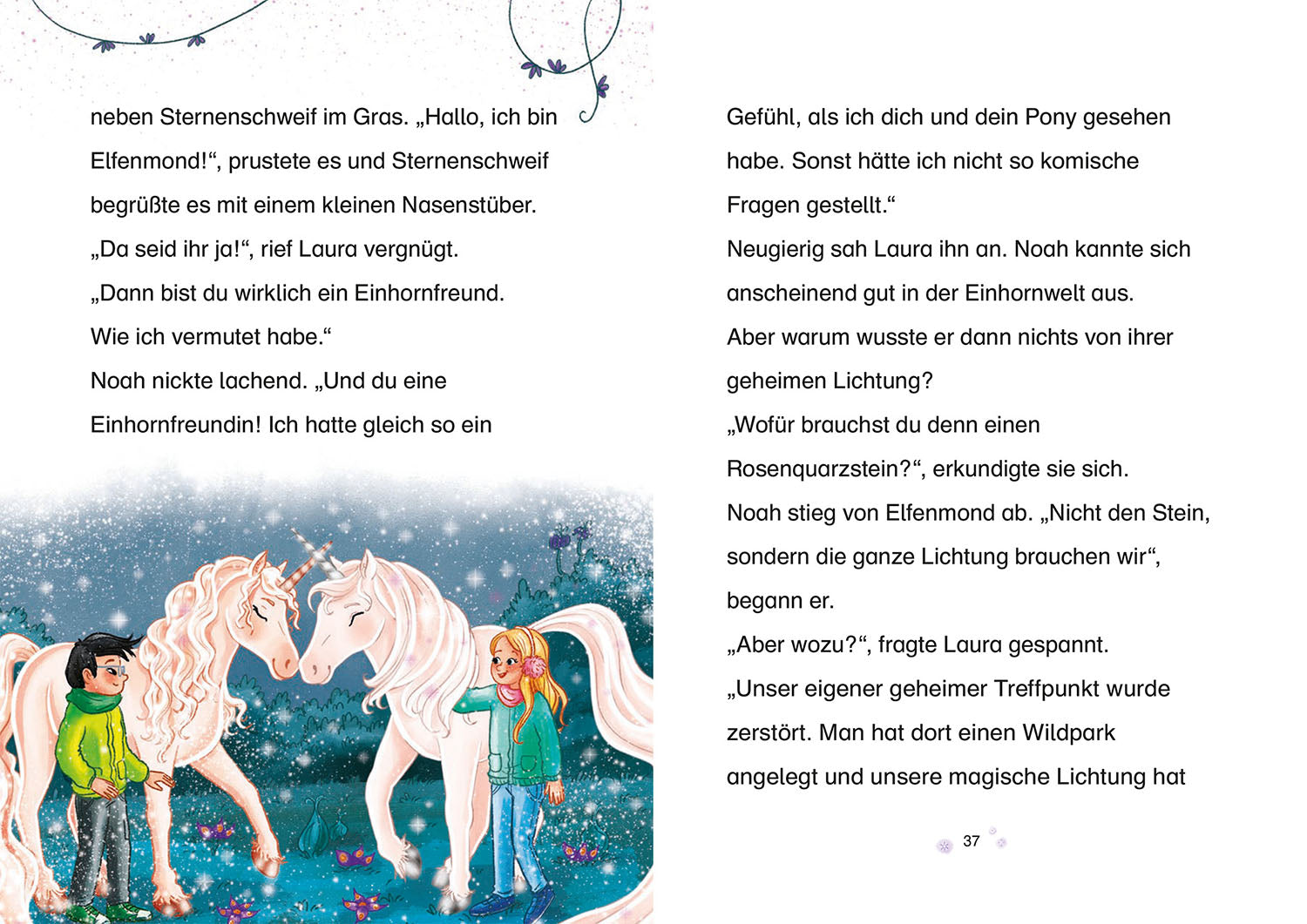 neben Sternenschweif im Gras. „Hallo, ich bin Elfenmond!“, prustete es und Sternenschweif begrüßte es mit einem kleinen Nasenstüber.
„Da seid ihr ja!“, rief Laura vergnügt.
„Dann bist du wirklich ein Einhornfreund. Wie ich vermutet habe.“
Noah nickte lachend. „Und du eine Einhornfreundin! Ich hatte gleich so ein

Gefühl, als ich dich und dein Pony gesehen habe. Sonst hätte ich nicht so komische Fragen gestellt.“
Neugierig sah Laura ihn an. Noah kannte sich anscheinend gut in der Einhornwelt aus. Aber warum wusste er dann nichts von ihrer geheimen Lichtung?
„Wofür brauchst du denn einen Rosenquarzstein?“, erkundigte sie sich.
Noah stieg von Elfenmond ab. „Nicht den Stein, sondern die ganze Lichtung brauchen wir“, begann er.
„Aber wozu?“, fragte Laura gespannt.
„Unser eigener geheimer Treffpunkt wurde zerstört. Man hat dort einen Wildpark angelegt und unsere magische Lichtung hat

37